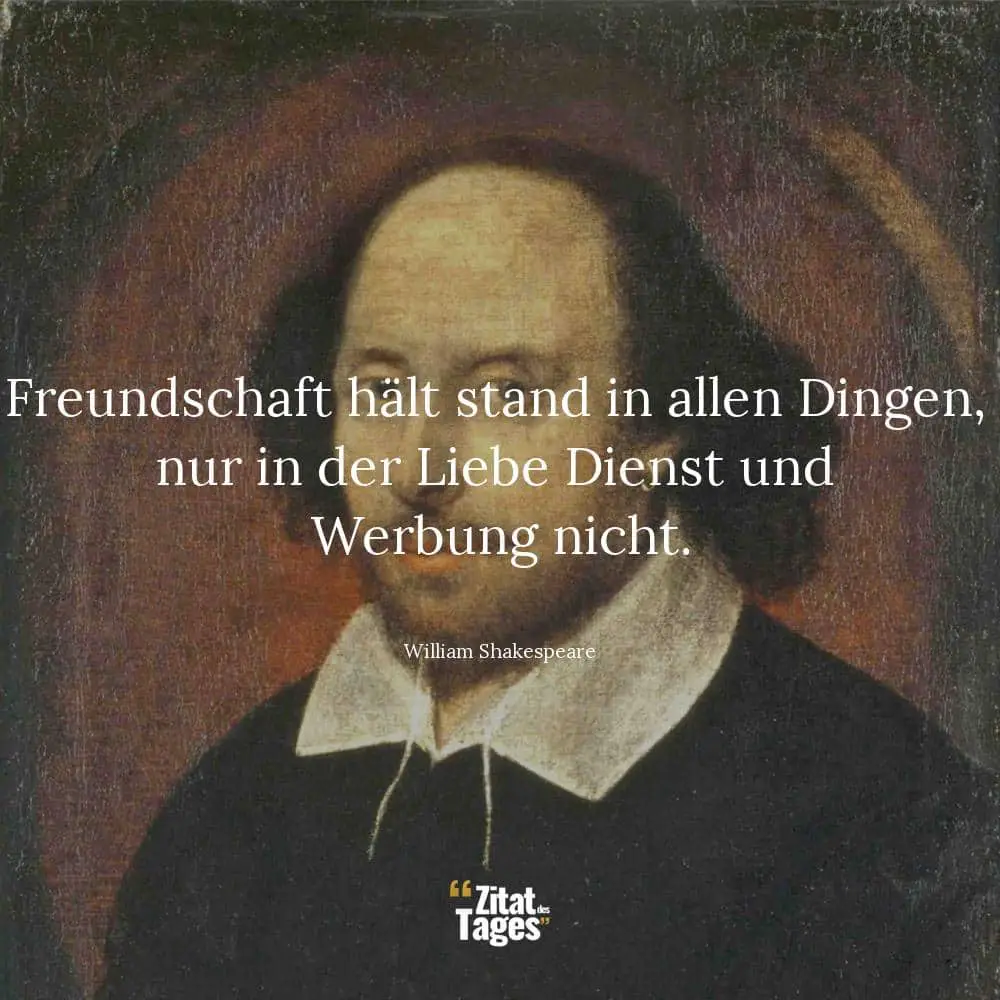 Freundschaft hält stand in allen Dingen, nur in der Liebe Dienst und Werbung nicht.

William Shakespeare

“Zitat des Tages”